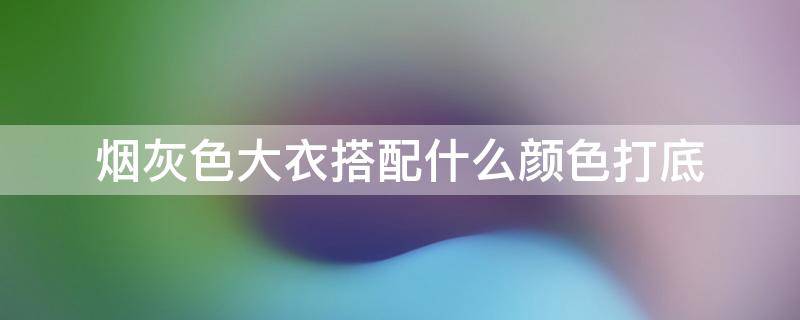 烟灰色大衣搭配什么颜色打底